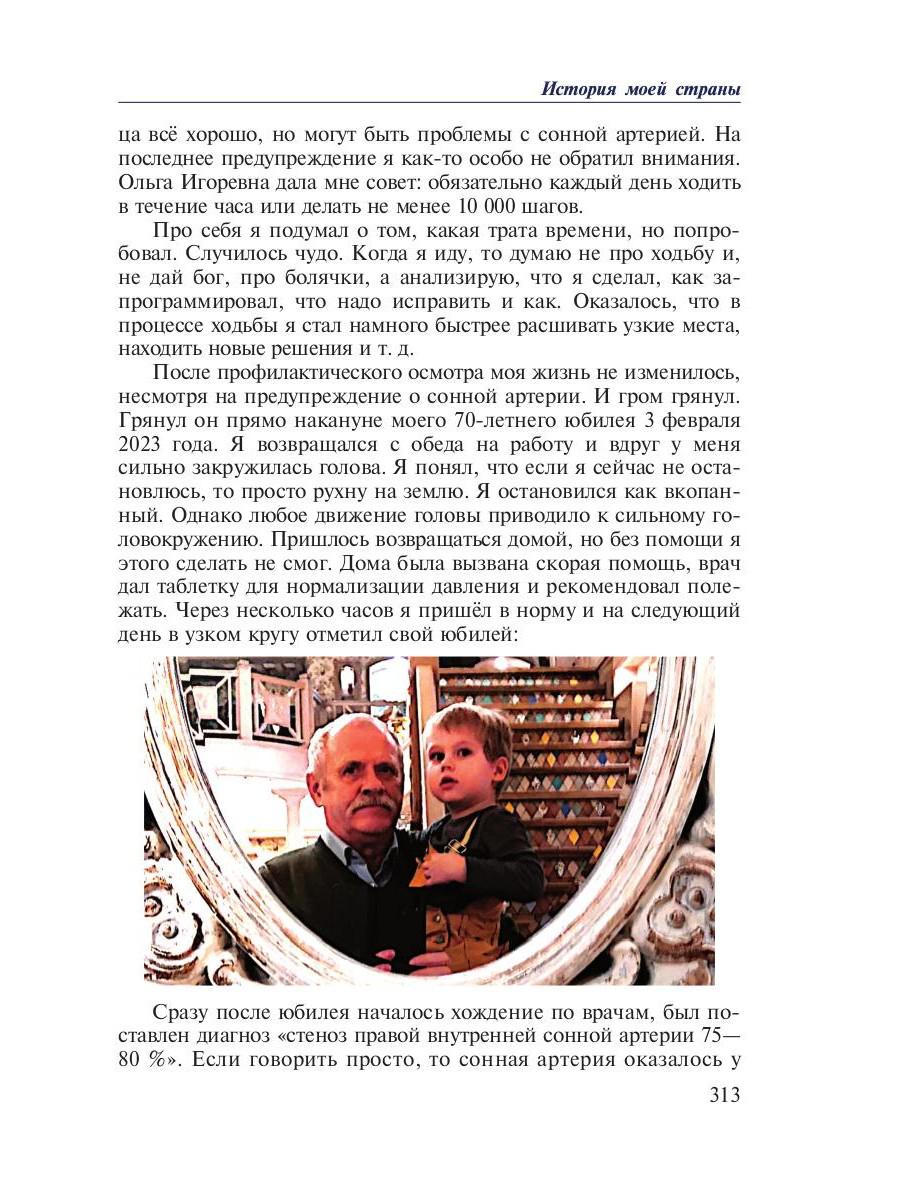 История моей страны

ца всё хорошо, но могут быть проблемы с сонной артерией. На последнее предупреждение я как-то особо не обратил внимания. Ольга Игоревна дала мне совет: обязательно каждый день ходить в течение часа или делать не менее 10 000 шагов.

Про себя я подумал о том, какая трата времени, но попробовал. Случилось чудо. Когда я иду, то думаю не про ходьбу и, не дай бог, про болячки, а анализирую, что я сделал, как запрограммировал, что надо исправить и как. Оказалось, что в процессе ходьбы я стал намного быстрее расшивать узкие места, находить новые решения и т. д.

После профилактического осмотра моя жизнь не изменилось, несмотря на предупреждение о сонной артерии. И гром грянул. Грянул он прямо накануне моего 70-летнего юбилея 3 февраля 2023 года. Я возвращался с обеда на работу и вдруг у меня сильно закружилась голова. Я понял, что если я сейчас не остановлюсь, то просто рухну на землю. Я остановился как вкопанный. Однако любое движение головы приводило к сильному головокружению. Пришлось возвращаться домой, но без помощи я этого сделать не смог. Дома была вызвана скорая помощь, врач дал таблетку для нормализации давления и рекомендовал полежать. Через несколько часов я пришёл в норму и на следующий день в узком кругу отметил свой юбилей:

Сразу после юбилея началось хождение по врачам, был поставлен диагноз «стеноз правой внутренней сонной артерии 75—80 %». Если говорить просто, то сонная артерия оказалось у

313